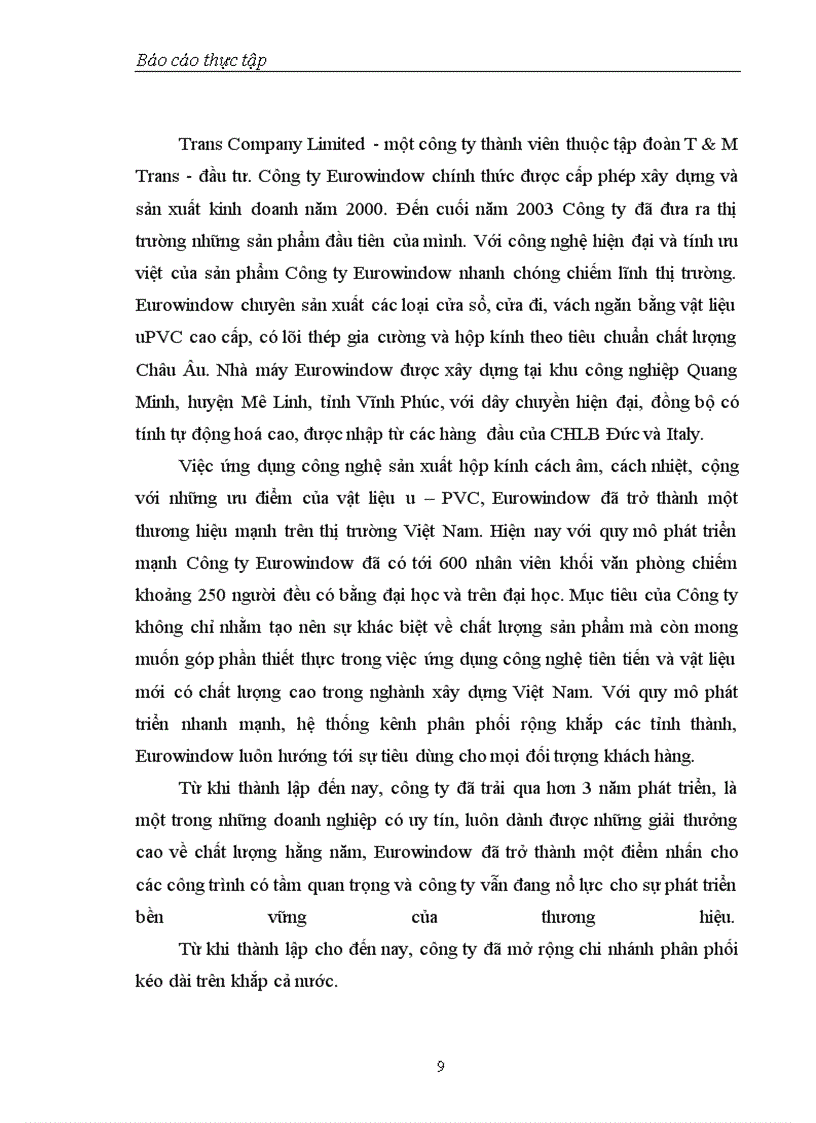 Báo cáo thực tập

Trans Company Limited - một công ty thành viên thuộc tập đoàn T & M Trans - đầu tư. Công ty Eurowindow chính thức được cấp phép xây dựng và sản xuất kinh doanh năm 2000. Đến cuối năm 2003 Công ty đã đưa ra thị trường những sản phẩm đầu tiên của mình. Với công nghệ hiện đại và tính ưu việt của sản phẩm Công ty Eurowindow nhanh chóng chiếm lĩnh thị trường. Eurowindow chuyên sản xuất các loại cửa sổ, cửa đi, vách ngăn bằng vật liệu uPVC cao cấp, có lõi thép gia cường và hộp kính theo tiêu chuẩn chất lượng Châu Âu. Nhà máy Eurowindow được xây dựng tại khu công nghiệp Quang Minh, huyện Mê Linh, tỉnh Vĩnh Phúc, với dây chuyền hiện đại, đồng bộ có tính tự động hoá cao, được nhập từ các hàng đầu của CHLB Đức và Italy.

Việc ứng dụng công nghệ sản xuất hộp kính cách âm, cách nhiệt, cộng với những ưu điểm của vật liệu u – PVC, Eurowindow đã trở thành một thương hiệu mạnh trên thị trường Việt Nam. Hiện nay với quy mô phát triển mạnh Công ty Eurowindow đã có tới 600 nhân viên khối văn phòng chiếm khoảng 250 người đều có bằng đại học và trên đại học. Mục tiêu của Công ty không chỉ nhằm tạo nên sự khác biệt về chất lượng sản phẩm mà còn mong muốn góp phần thiết thực trong việc ứng dụng công nghệ tiên tiến và vật liệu mới có chất lượng cao trong nghành xây dựng Việt Nam. Với quy mô phát triển nhanh mạnh, hệ thống kênh phân phối rộng khắp các tỉnh thành, Eurowindow luôn hướng tới sự tiêu dùng cho mọi đối tượng khách hàng.

Từ khi thành lập đến nay, công ty đã trải qua hơn 3 năm phát triển, là một trong những doanh nghiệp có uy tín, luôn dành được những giải thưởng cao về chất lượng hằng năm, Eurowindow đã trở thành một điểm nhấn cho các công trình có tầm quan trọng và công ty vẫn đang nỗ lực cho sự phát triển bền vững của thương hiệu.

Từ khi thành lập cho đến nay, công ty đã mở rộng chi nhánh phân phối kéo dài trên khắp cả nước.

9